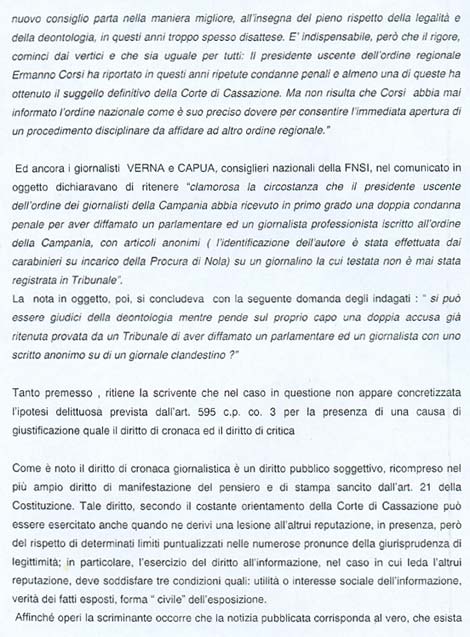 nuovo consiglio parta nella maniera migliore, all'insegna del pieno rispetto della legalità e della deontologia, in questi anni troppo spesso disattese. E' indispensabile, però che il rigore, cominci dai vertici e che sia uguale per tutti: Il presidente uscente dell'ordine regionale Ermanno Corsi ha riportato in questi anni ripetute condanne penali e almeno una di queste ha ottenuto il suggello definitivo della Corte di Cassazione. Ma non risulta che Corsi abbia mai informato l'ordine nazionale come è suo preciso dovere per consentire l'immediata apertura di un procedimento disciplinare da affidare ad altro ordine regionale."

Ed ancora i giornalisti VERNA e CAPUA, consiglieri nazionali della FNSI, nel comunicato in oggetto dichiaravano di ritenere "clamorosa la circostanza che il presidente uscente dell'ordine dei giornalisti della Campania abbia ricevuto in primo grado una doppia condanna penale per aver diffamato un parlamentare ed un giornalista professionista iscritto all'ordine della Campania, con articoli anonimi ( l'identificazione dell'autore è stata effettuata dai carabinieri su incarico della Procura di Nola) su un giornalino la cui testata non è mai stata registrata in Tribunale".
La nota in oggetto, poi, si concludeva con la seguente domanda degli indagati : " si può essere giudici della deontologia mentre pende sul proprio capo una doppia accusa già ritenuta provata da un Tribunale di aver diffamato un parlamentare ed un giornalista con uno scritto anonimo su di un giornale clandestino ?"

Tanto premesso , ritiene la scrivente che nel caso in questione non appare concretizzata l'ipotesi delittuosa prevista dall'art. 595 c.p. co. 3 per la presenza di una causa di giustificazione quale il diritto di cronaca ed il diritto di critica

Come è noto il diritto di cronaca giornalistica è un diritto pubblico soggettivo, ricompreso nel più ampio diritto di manifestazione del pensiero e di stampa sancito dall'art. 21 della Costituzione. Tale diritto, secondo il costante orientamento della Corte di Cassazione può essere esercitato anche quando ne derivi una lesione all'altrui reputazione, in presenza, però del rispetto di determinati limiti puntualizzati nelle numerose pronunce della giurisprudenza di legittimità; in particolare, l'esercizio del diritto all'informazione, nel caso in cui leda l'altrui reputazione, deve soddisfare tre condizioni quali: utilità o interesse sociale dell'informazione, verità dei fatti esposti, forma " civile" dell'esposizione.
Affinché operi la scriminante occorre che la notizia pubblicata corrisponda al vero, che esista